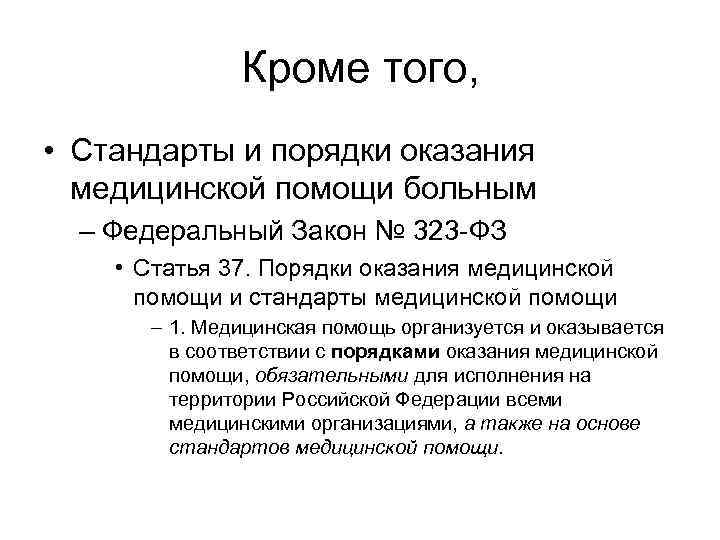 Кроме того,

• Стандарты и порядки оказания медицинской помощи больным
– Федеральный Закон № 323-ФЗ
• Статья 37. Порядки оказания медицинской помощи и стандарты медицинской помощи
– 1. Медицинская помощь организуется и оказывается в соответствии с порядками оказания медицинской помощи, обязательными для исполнения на территории Российской Федерации всеми медицинскими организациями, а также на основе стандартов медицинской помощи.